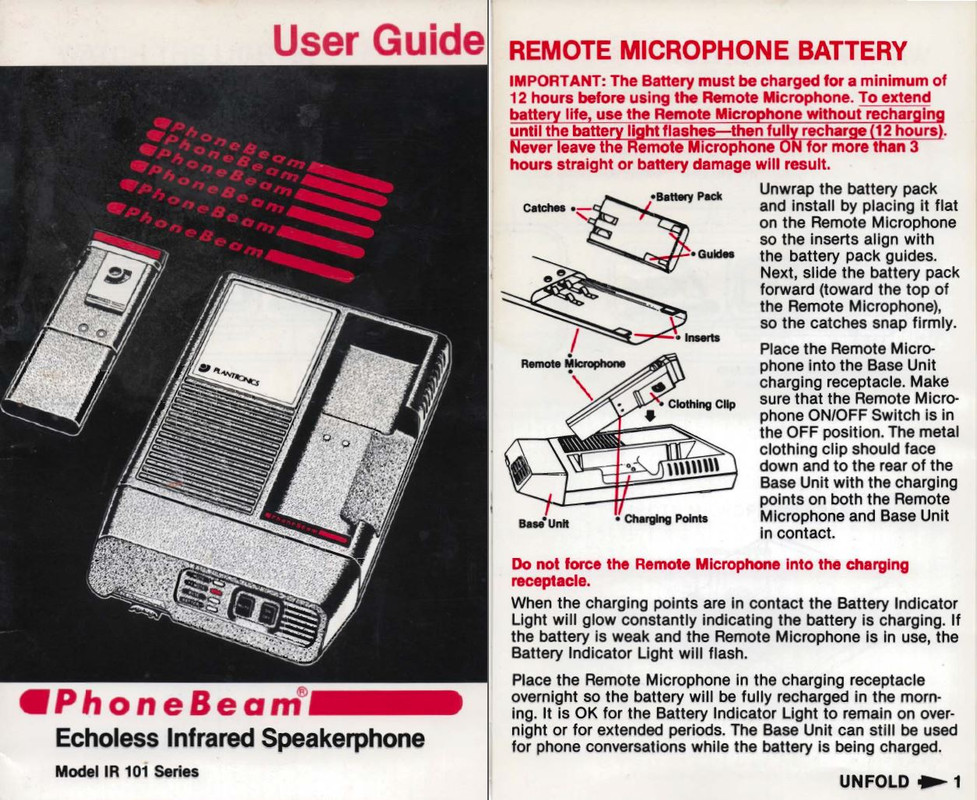 User Guide

PhoneBeam
PhoneBeam
PhoneBeam
PhoneBeam
PhoneBeam
PhoneBeam

PLANTRONICS

PhoneBeam®

Echoless Infrared Speakerphone

Model IR 101 Series

REMOTE MICROPHONE BATTERY

IMPORTANT: The Battery must be charged for a minimum of 12 hours before using the Remote Microphone. To extend battery life, use the Remote Microphone without recharging until the battery light flashes—then fully recharge (12 hours). Never leave the Remote Microphone ON for more than 3 hours straight or battery damage will result.

Catches
Battery Pack
Guides
Inserts
Remote Microphone
Clothing Clip
Base Unit
Charging Points

Unwrap the battery pack and install by placing it flat on the Remote Microphone so the inserts align with the battery pack guides. Next, slide the battery pack forward (toward the top of the Remote Microphone), so the catches snap firmly.

Place the Remote Microphone into the Base Unit charging receptacle. Make sure that the Remote Microphone ON/OFF Switch is in the OFF position. The metal clothing clip should face down and to the rear of the Base Unit with the charging points on both the Remote Microphone and Base Unit in contact.

Do not force the Remote Microphone into the charging receptacle.

When the charging points are in contact the Battery Indicator Light will glow constantly indicating the battery is charging. If the battery is weak and the Remote Microphone is in use, the Battery Indicator Light will flash.

Place the Remote Microphone in the charging receptacle overnight so the battery will be fully recharged in the morning. It is OK for the Battery Indicator Light to remain on overnight or for extended periods. The Base Unit can still be used for phone conversations while the battery is being charged.

UNFOLD 1